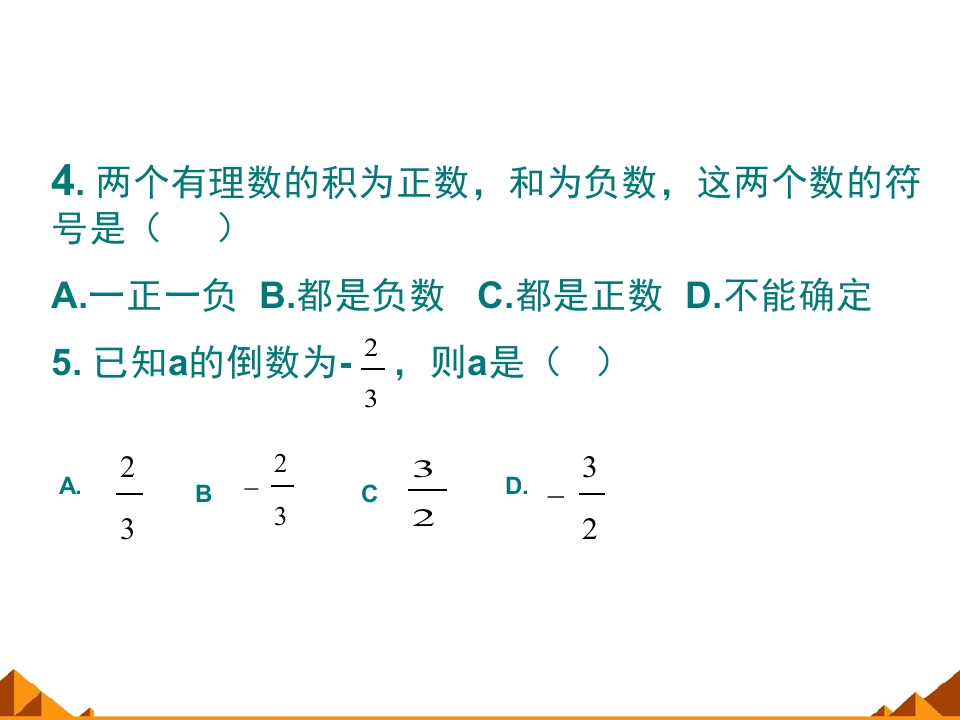 4. 两个有理数的积为正数，和为负数，这两个数的符号是（　）

A.一正一负　B.都是负数　C.都是正数　D.不能确定

5. 已知a的倒数为-$\frac{2}{3}$，则a是（　）

A. $\frac{2}{3}$　B $-\frac{2}{3}$　C $\frac{3}{2}$　D. $-\frac{3}{2}$